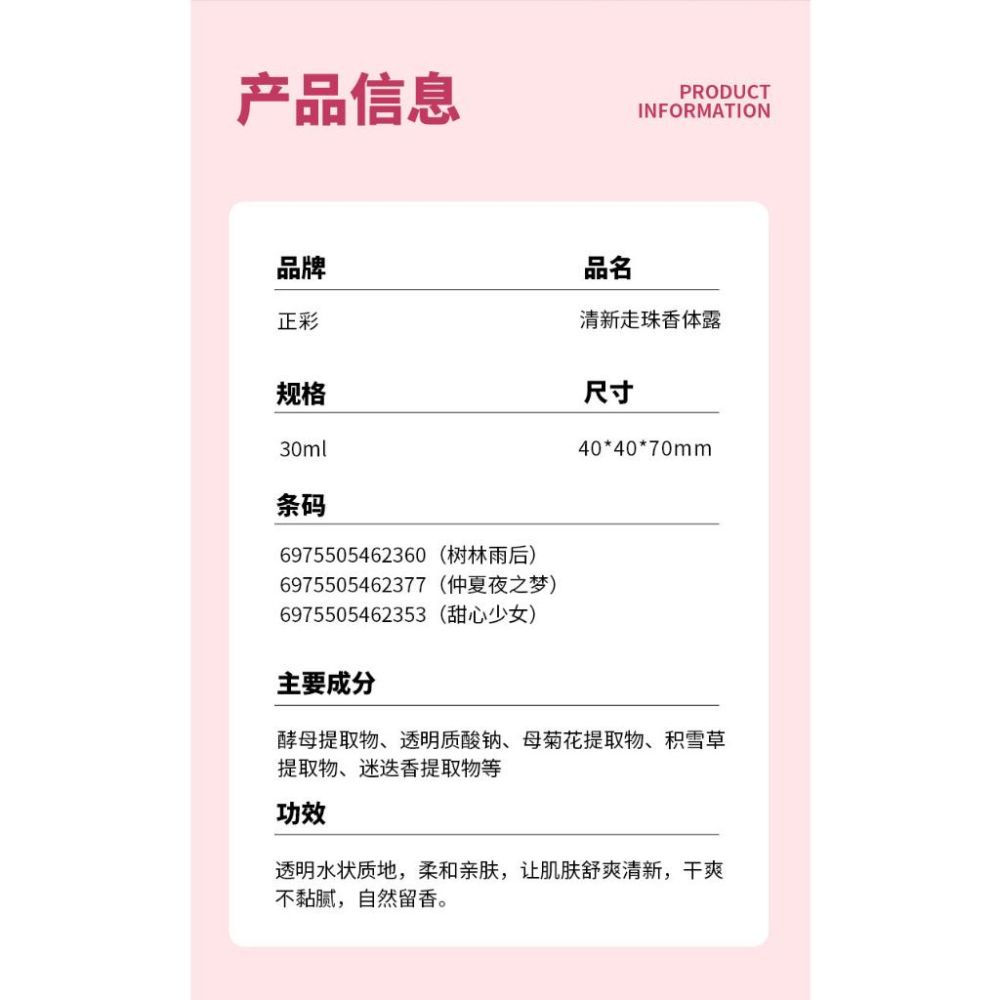 产品信息

PRODUCT INFORMATION

品牌
正彩

品名
清新走珠香体露

规格
30ml

尺寸
40*40*70mm

条码
6975505462360（树林雨后）
6975505462377（仲夏夜之梦）
6975505462353（甜心少女）

主要成分
酵母提取物、透明质酸钠、母菊花提取物、积雪草提取物、迷迭香提取物等

功效
透明水状质地，柔和亲肤，让肌肤舒爽清新，干爽不黏腻，自然留香。